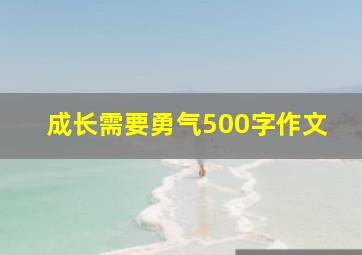 成长需要勇气500字作文